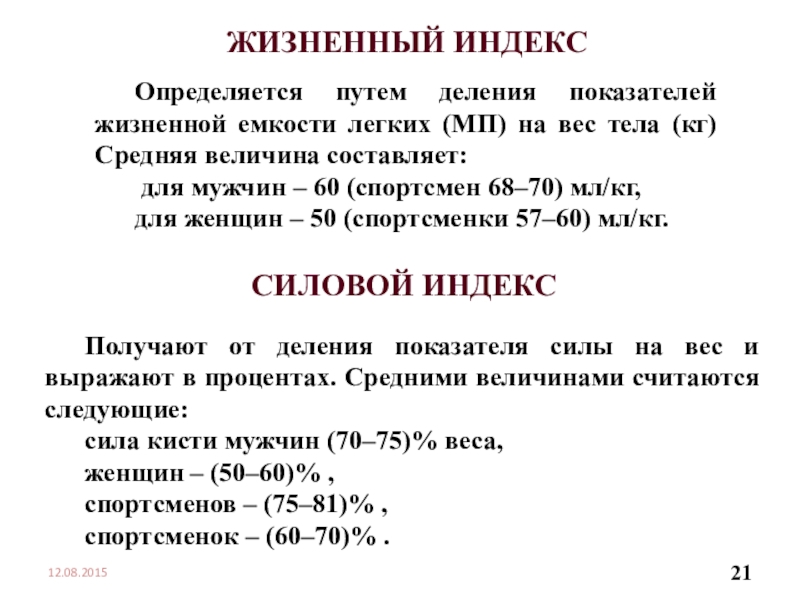 ЖИЗНЕННЫЙ ИНДЕКС

Определяется путем деления показателей жизненной емкости легких (МП) на вес тела (кг) Средняя величина составляет:
для мужчин – 60 (спортсмен 68–70) мл/кг,
для женщин – 50 (спортсменки 57–60) мл/кг.

СИЛОВОЙ ИНДЕКС

Получают от деления показателя силы на вес и выражают в процентах. Средними величинами считаются следующие:
сила кисти мужчин (70–75)% веса,
женщин – (50–60)% ,
спортсменов – (75–81)% ,
спортсменок – (60–70)% .

12.08.2015

21